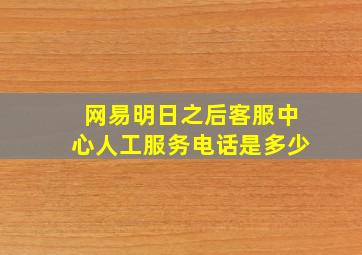 网易明日之后客服中心人工服务电话是多少